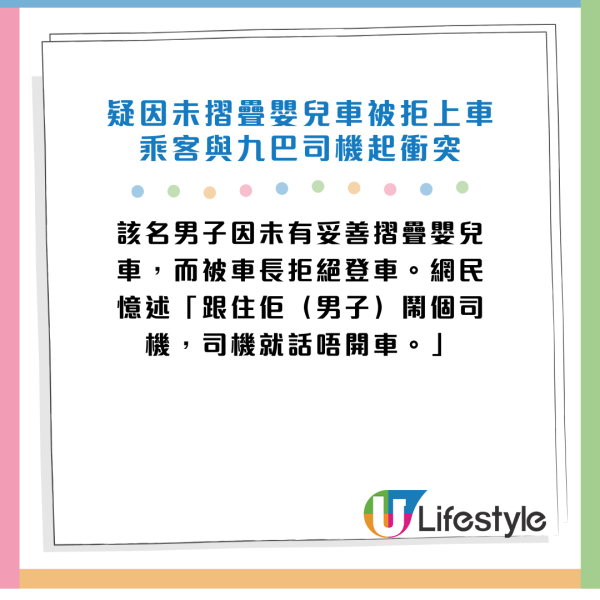 疑因未摺疊嬰兒車被拒上車
乘客與九巴司機起衝突

該名男子因未有妥善摺疊嬰兒車，而被車長拒絕登車。網民憶述「跟住佢（男子）鬧個司機，司機就話唔開車。」

U Lifestyle